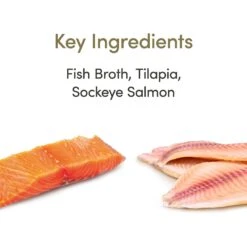 Key Ingredients

Fish Broth, Tilapia, Sockeye Salmon